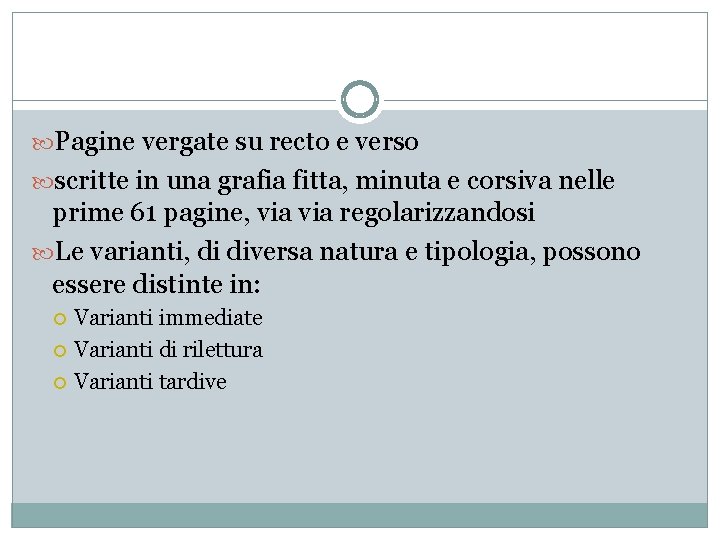 Pagine vergate su recto e verso

scritte in una grafia fitta, minuta e corsiva nelle prime 61 pagine, via via regolarizzandosi

Le varianti, di diversa natura e tipologia, possono essere distinte in:

Varianti immediate

Varianti di rilettura

Varianti tardive